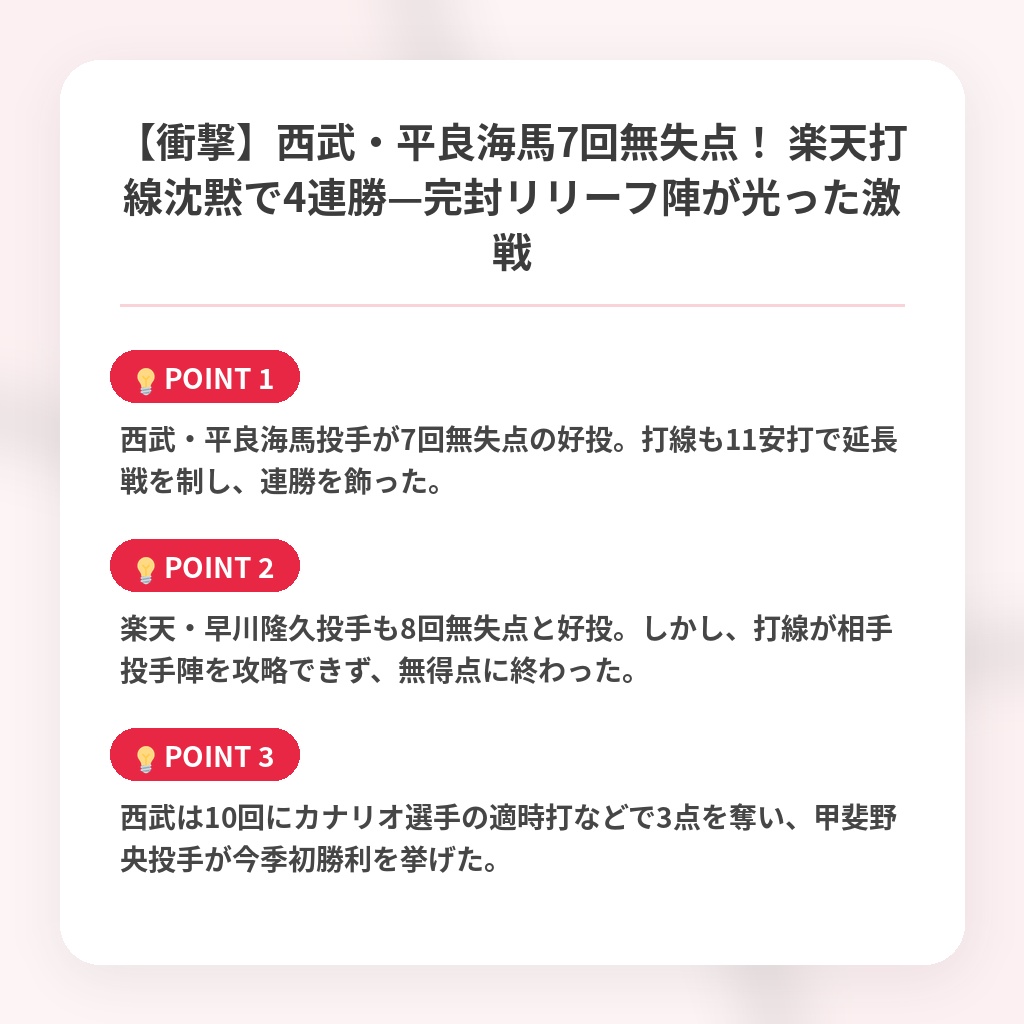 【衝撃】西武・平良海馬7回無失点！ 楽天打線沈黙で4連勝—完封リリーフ陣が光った激戦

💡POINT 1

西武・平良海馬投手が7回無失点の好投。打線も11安打で延長戦を制し、連勝を飾った。

💡POINT 2

楽天・早川隆久投手も8回無失点と好投。しかし、打線が相手投手陣を攻略できず、無得点に終わった。

💡POINT 3

西武は10回にカナリオ選手の適時打などで3点を奪い、甲斐野央投手が今季初勝利を挙げた。